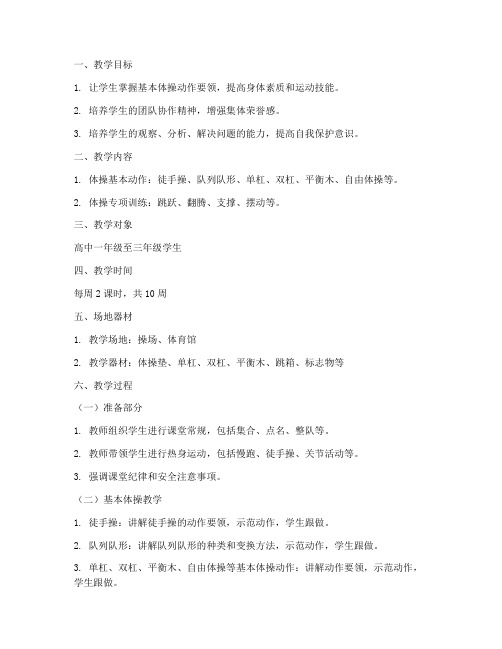 一、教学目标

1. 让学生掌握基本体操动作要领，提高身体素质和运动技能。

2. 培养学生的团队协作精神，增强集体荣誉感。

3. 培养学生的观察、分析、解决问题的能力，提高自我保护意识。

二、教学内容

1. 体操基本动作：徒手操、队列队形、单杠、双杠、平衡木、自由体操等。

2. 体操专项训练：跳跃、翻腾、支撑、摆动等。

三、教学对象

高中一年级至三年级学生

四、教学时间

每周 2 课时，共 10 周

五、场地器材

1. 教学场地：操场、体育馆

2. 教学器材：体操垫、单杠、双杠、平衡木、跳箱、标志物等

六、教学过程

（一）准备部分

1. 教师组织学生进行课堂常规，包括集合、点名、整队等。

2. 教师带领学生进行热身运动，包括慢跑、徒手操、关节活动等。

3. 强调课堂纪律和安全注意事项。

（二）基本体操教学

1. 徒手操：讲解徒手操的动作要领，示范动作，学生跟做。

2. 队列队形：讲解队列队形的种类和变换方法，示范动作，学生跟做。

3. 单杠、双杠、平衡木、自由体操等基本体操动作：讲解动作要领，示范动作，学生跟做。